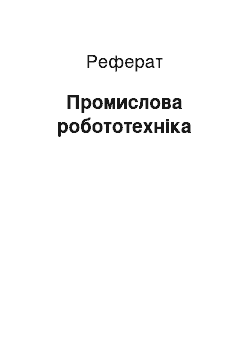 Реферат

Промислова робототехніка